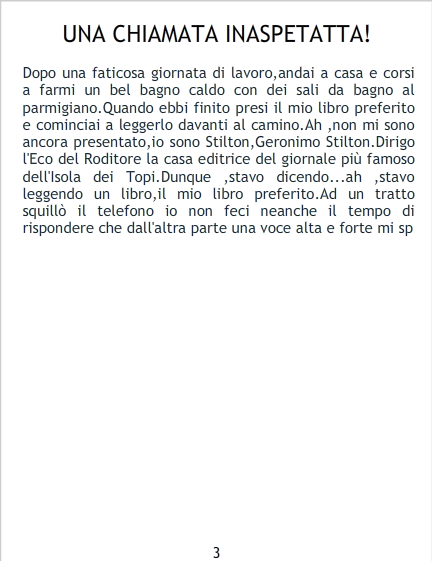 UNA CHIAMATA INASPETATTA!

Dopo una faticosa giornata di lavoro,andai a casa e corsi a farmi un bel bagno caldo con dei sali da bagno al parmigiano.Quando ebbi finito presi il mio libro preferito e cominciai a leggerlo davanti al camino.Ah ,non mi sono ancora presentato,io sono Stilton,Geronimo Stilton.Dirigo l'Eco del Roditore la casa editrice del giornale più famoso dell'Isola dei Topi.Dunque ,stavo dicendo...ah ,stavo leggendo un libro,il mio libro preferito.Ad un tratto squillò il telefono io non feci neanche il tempo di rispondere che dall'altra parte una voce alta e forte mi sp

3